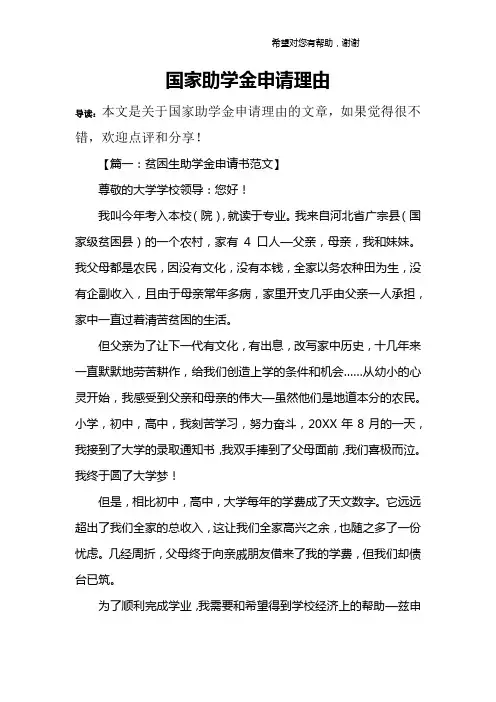 希望对您有帮助，谢谢

国家助学金申请理由

导读：本文是关于国家助学金申请理由的文章，如果觉得很不错，欢迎点评和分享！

【篇一：贫困生助学金申请书范文】

尊敬的大学学校领导：您好！

我叫今年考入本校（院），就读于专业。我来自河北省广宗县（国家级贫困县）的一个农村，家有 4 口人—父亲，母亲，我和妹妹。我父母都是农民，因没有文化，没有本钱，全家以务农种田为生，没有企副收入，且由于母亲常年多病，家里开支几乎由父亲一人承担，家中一直过着清苦贫困的生活。

但父亲为了让下一代有文化，有出息，改写家中历史，十几年来一直默默地劳苦耕作，给我们创造上学的条件和机会……从幼小的心灵开始，我感受到父亲和母亲的伟大—虽然他们是地道本分的农民。小学，初中，高中，我刻苦学习，努力奋斗，20XX 年 8 月的一天，我接到了大学的录取通知书，我双手捧到了父母面前，我们喜极而泣。我终于圆了大学梦！

但是，相比初中，高中，大学每年的学费成了天文数字。它远远超出了我们全家的总收入，这让我们全家高兴之余，也随之多了一份忧虑。几经周折，父母终于向亲戚朋友借来了我的学费，但我们却债台已筑。

为了顺利完成学业，我需要和希望得到学校经济上的帮助—兹申